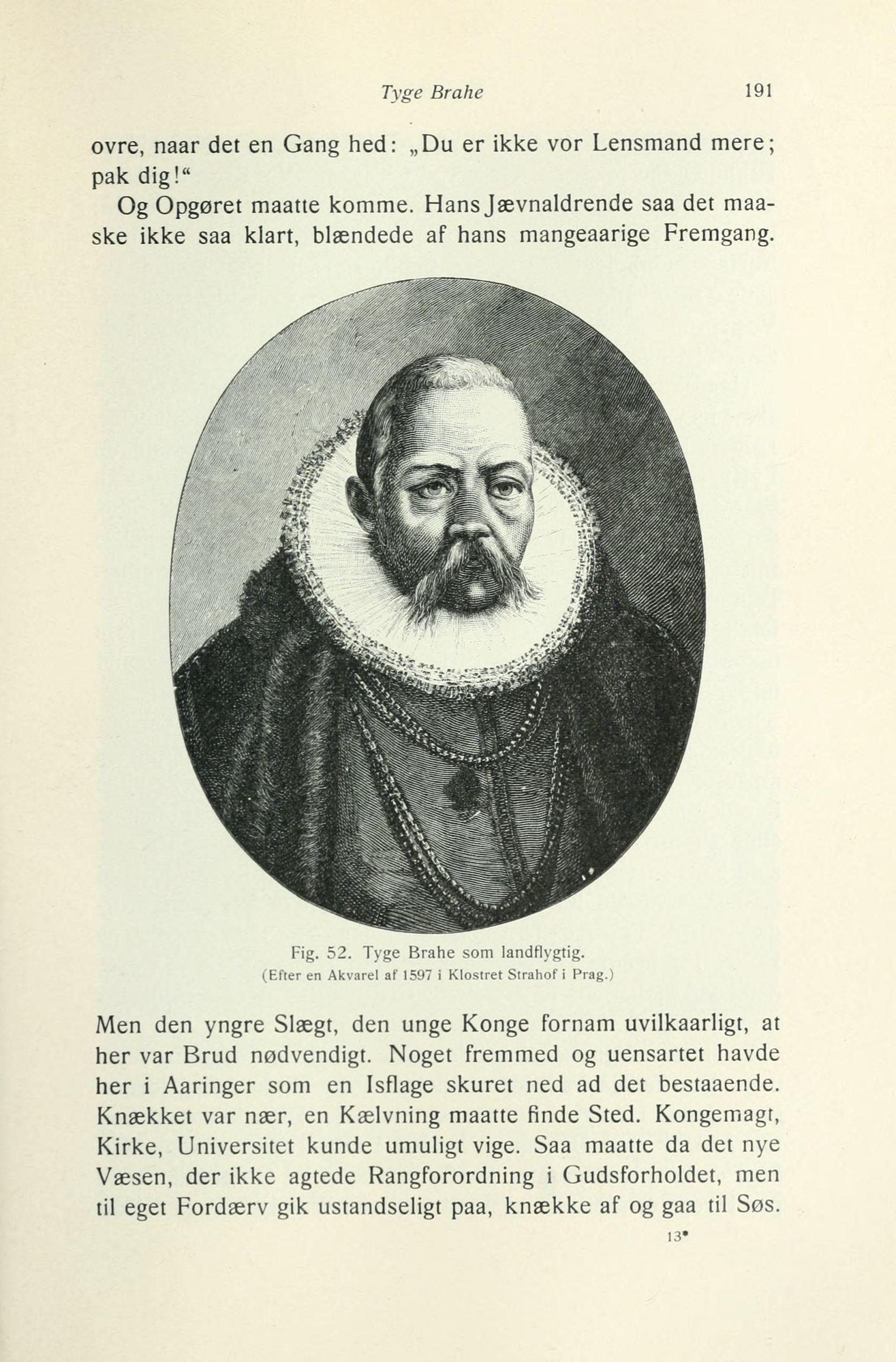 Tyge Brahe 191

ovre, naar det en Gang hed: „Du er ikke vor Lensmand mere; pak dig!“

Og Opgøret maatte komme. Hans Jævnaldrende saa det maaske ikke saa klart, blændede af hans mangeaarige Fremgang.

Fig. 52. Tyge Brahe som landflygtig.
(Efter en Akvarel af 1597 i Klostret Strahof i Prag.)

Men den yngre Slægt, den unge Konge fornam uvilkaarligt, at her var Brud nødvendigt. Noget fremmed og uensartet havde her i Aaringer som en Isflage skuret ned ad det bestaaende. Knækket var nær, en Kælvning maatte finde Sted. Kongemagt, Kirke, Universitet kunde umuligt vige. Saa maatte da det nye Væsen, der ikke agtede Rangforordning i Gudsforholdet, men til eget Fordærv gik ustandseligt paa, knække af og gaa til Søs.

13*